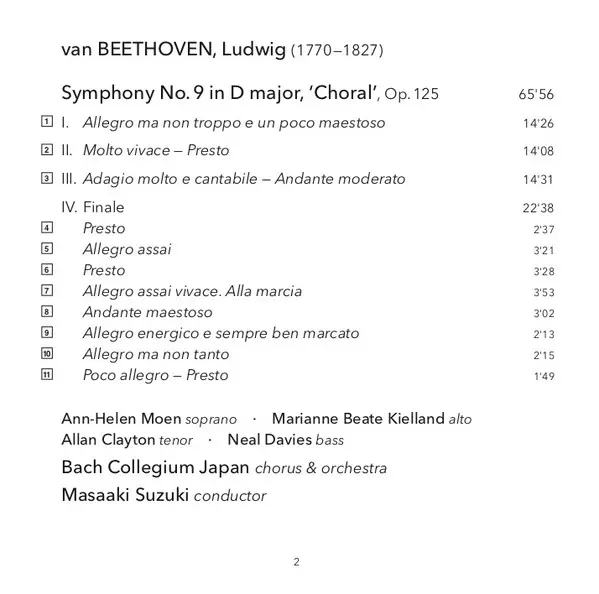 van BEETHOVEN, Ludwig (1770–1827)

Symphony No. 9 in D major, 'Choral', Op. 125 65'56

1 I. Allegro ma non troppo e un poco maestoso 14'26

2 II. Molto vivace – Presto 14'08

3 III. Adagio molto e cantabile – Andante moderato 14'31

IV. Finale 22'38
4 Presto 2'37
5 Allegro assai 3'21
6 Presto 3'28
7 Allegro assai vivace. Alla marcia 3'53
8 Andante maestoso 3'02
9 Allegro energico e sempre ben marcato 2'13
10 Allegro ma non tanto 2'15
11 Poco allegro – Presto 1'49

Ann-Helen Moen soprano · Marianne Beate Kielland alto
Allan Clayton tenor · Neal Davies bass
Bach Collegium Japan chorus & orchestra
Masaaki Suzuki conductor

2